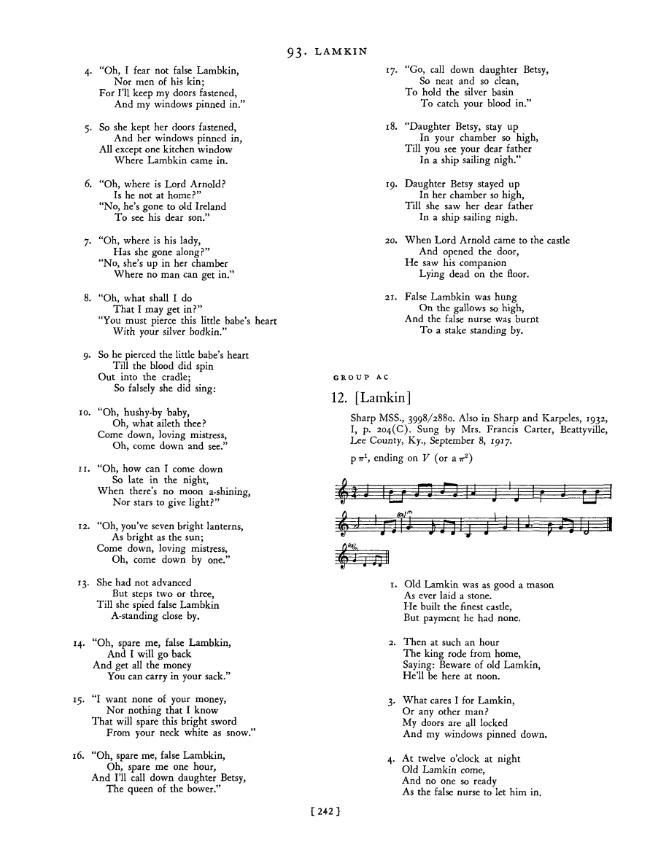 93. LAMKIN

4. "Oh, I fear not false Lambkin,
Nor men of his kin;
For I'll keep my doors fastened,
And my windows pinned in."

5. So she kept her doors fastened,
And her windows pinned in,
All except one kitchen window
Where Lambkin came in.

6. "Oh, where is Lord Arnold?
Is he not at home?"
"No, he's gone to old Ireland
To see his dear son."

7. "Oh, where is his lady,
Has she gone along?"
"No, she's up in her chamber
Where no man can get in."

8. "Oh, what shall I do
That I may get in?"
"You must pierce this little babe's heart
With your silver bodkin."

9. So he pierced the little babe's heart
Till the blood did spin
Out into the cradle;
So falsely she did sing:

10. "Oh, hushy-by baby,
Oh, what aileth thee?
Come down, loving mistress,
Oh, come down and see."

11. "Oh, how can I come down
So late in the night,
When there's no moon a-shining,
Nor stars to give light?"

12. "Oh, you've seven bright lanterns,
As bright as the sun;
Come down, loving mistress,
Oh, come down by one."

13. She had not advanced
But steps two or three,
Till she spied false Lambkin
A-standing close by.

14. "Oh, spare me, false Lambkin,
And I will go back
And get all the money
You can carry in your sack."

15. "I want none of your money,
Nor nothing that I know
That will spare this bright sword
From your neck white as snow."

16. "Oh, spare me, false Lambkin,
Oh, spare me one hour,
And I'll call down daughter Betsy,
The queen of the bower."

17. "Go, call down daughter Betsy,
So neat and so clean,
To hold the silver basin
To catch your blood in."

18. "Daughter Betsy, stay up
In your chamber so high,
Till you see your dear father
In a ship sailing nigh."

19. Daughter Betsy stayed up
In her chamber so high,
Till she saw her dear father
In a ship sailing nigh.

20. When Lord Arnold came to the castle
And opened the door,
He saw his companion
Lying dead on the floor.

21. False Lambkin was hung
On the gallows so high,
And the false nurse was burnt
To a stake standing by.

GROUP AC

12. [Lamkin]

Sharp MSS., 3998/2880. Also in Sharp and Karpeles, 1932, I, p. 204(C). Sung by Mrs. Francis Carter, Beattyville, Lee County, Ky., September 8, 1917.

p $\pi^1$, ending on V (or a $\pi^2$)

1. Old Lamkin was as good a mason
As ever laid a stone.
He built the finest castle,
But payment he had none.

2. Then at such an hour
The king rode from home,
Saying: Beware of old Lamkin,
He'll be here at noon.

3. What cares I for Lamkin,
Or any other man?
My doors are all locked
And my windows pinned down.

4. At twelve o'clock at night
Old Lamkin come,
And no one so ready
As the false nurse to let him in.

[ 242 ]